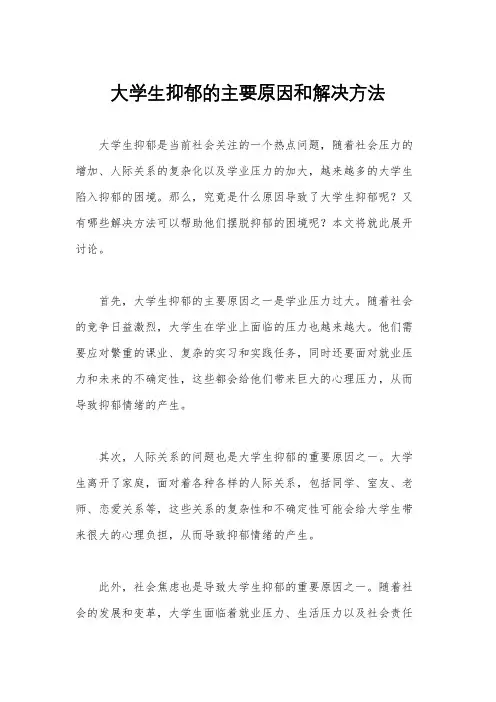 大学生抑郁的主要原因和解决方法

大学生抑郁是当前社会关注的一个热点问题，随着社会压力的增加、人际关系的复杂化以及学业压力的加大，越来越多的大学生陷入抑郁的困境。那么，究竟是什么原因导致了大学生抑郁呢？又有哪些解决方法可以帮助他们摆脱抑郁的困境呢？本文将就此展开讨论。

首先，大学生抑郁的主要原因之一是学业压力过大。随着社会的竞争日益激烈，大学生在学业上面临的压力也越来越大。他们需要应对繁重的课业、复杂的实习和实践任务，同时还要面对就业压力和未来的不确定性，这些都会给他们带来巨大的心理压力，从而导致抑郁情绪的产生。

其次，人际关系的问题也是大学生抑郁的重要原因之一。大学生离开了家庭，面对着各种各样的人际关系，包括同学、室友、老师、恋爱关系等，这些关系的复杂性和不确定性可能会给大学生带来很大的心理负担，从而导致抑郁情绪的产生。

此外，社会焦虑也是导致大学生抑郁的重要原因之一。随着社会的发展和变革，大学生面临着就业压力、生活压力以及社会责任